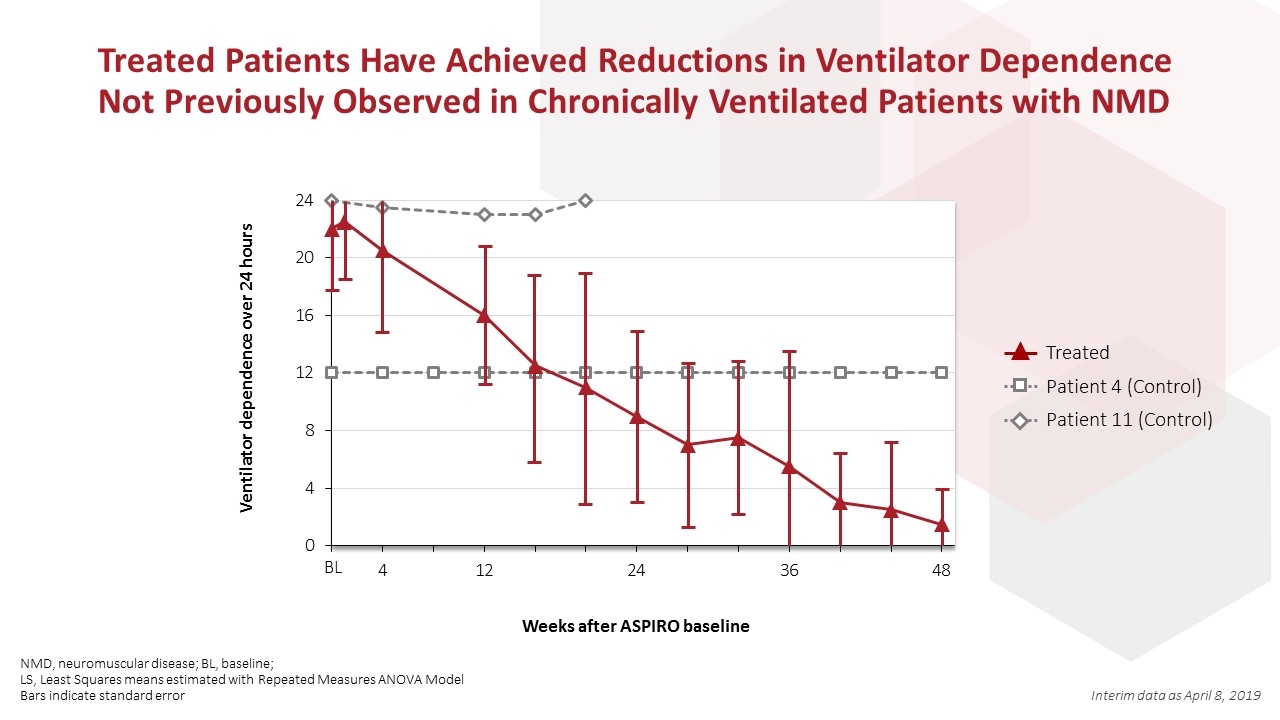 Treated Patients Have Achieved Reductions in Ventilator Dependence Not Previously Observed in Chronically Ventilated Patients with NMD

Ventilator dependence over 24 hours

24
20
16
12
8
4
0

BL 4 12 24 36 48

Weeks after ASPIRO baseline

Treated
Patient 4 (Control)
Patient 11 (Control)

NMD, neuromuscular disease; BL, baseline;
LS, Least Squares means estimated with Repeated Measures ANOVA Model
Bars indicate standard error

Interim data as April 8, 2019